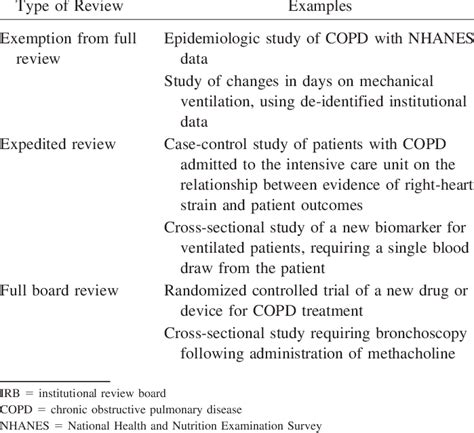 | Type of Review | Examples |
|---|---|
| Exemption from full review | Epidemiologic study of COPD with NHANES data |
| | Study of changes in days on mechanical ventilation, using de-identified institutional data |
| Expedited review | Case-control study of patients with COPD admitted to the intensive care unit on the relationship between evidence of right-heart strain and patient outcomes |
| | Cross-sectional study of a new biomarker for ventilated patients, requiring a single blood draw from the patient |
| Full board review | Randomized controlled trial of a new drug or device for COPD treatment |
| | Cross-sectional study requiring bronchoscopy following administration of methacholine |

IRB = institutional review board
COPD = chronic obstructive pulmonary disease
NHANES = National Health and Nutrition Examination Survey